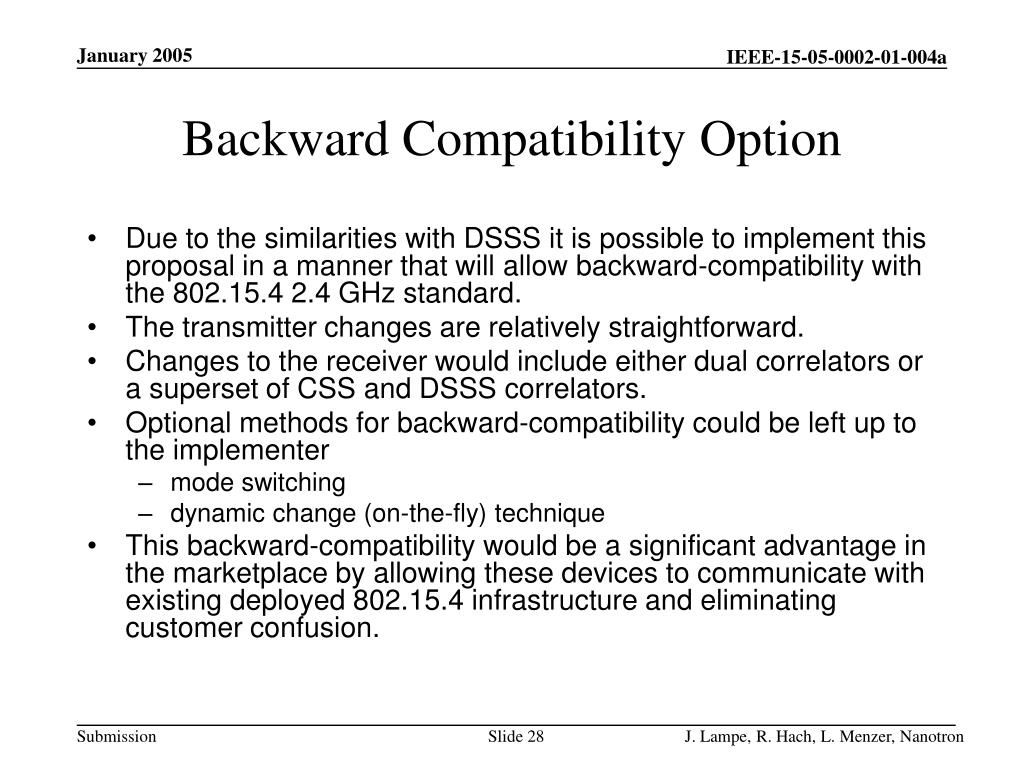 January 2005

IEEE-15-05-0002-01-004a

Backward Compatibility Option

• Due to the similarities with DSSS it is possible to implement this proposal in a manner that will allow backward-compatibility with the 802.15.4 2.4 GHz standard.
• The transmitter changes are relatively straightforward.
• Changes to the receiver would include either dual correlators or a superset of CSS and DSSS correlators.
• Optional methods for backward-compatibility could be left up to the implementer
– mode switching
– dynamic change (on-the-fly) technique
• This backward-compatibility would be a significant advantage in the marketplace by allowing these devices to communicate with existing deployed 802.15.4 infrastructure and eliminating customer confusion.

Submission

Slide 28

J. Lampe, R. Hach, L. Menzer, Nanotron